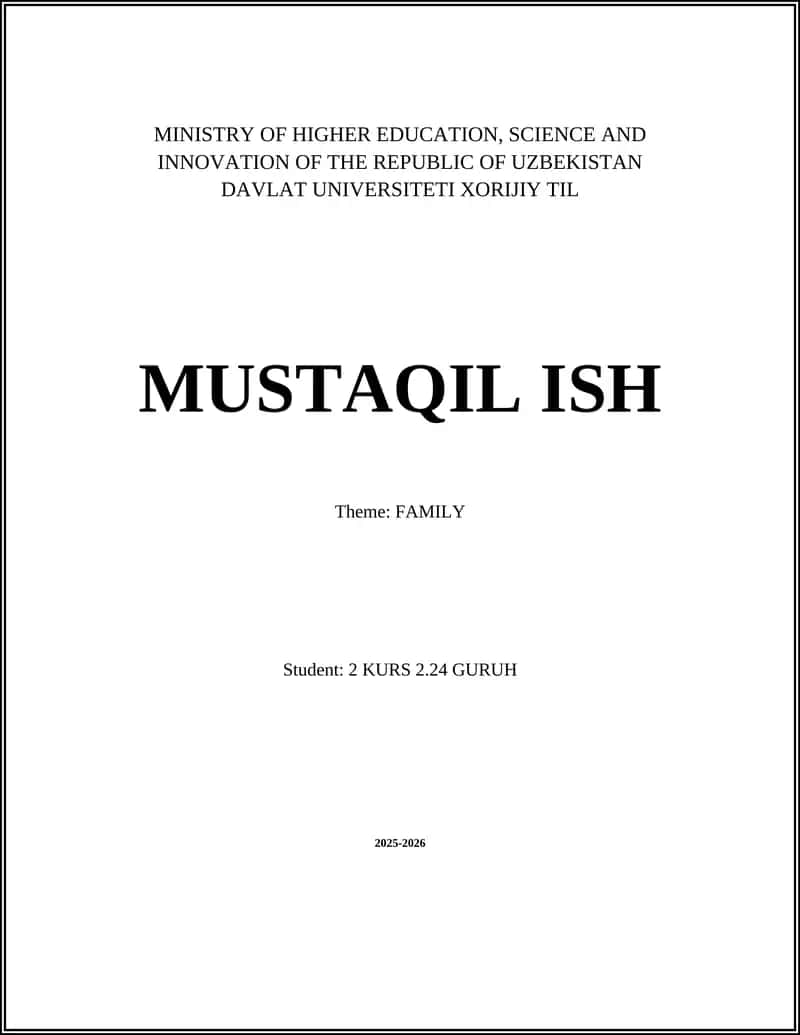 MINISTRY OF HIGHER EDUCATION, SCIENCE AND INNOVATION OF THE REPUBLIC OF UZBEKISTAN
DAVLAT UNIVERSITETI XORIJIY TIL

MUSTAQIL ISH

Theme: FAMILY

Student: 2 KURS 2.24 GURUH

2025-2026